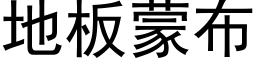 地板蒙布